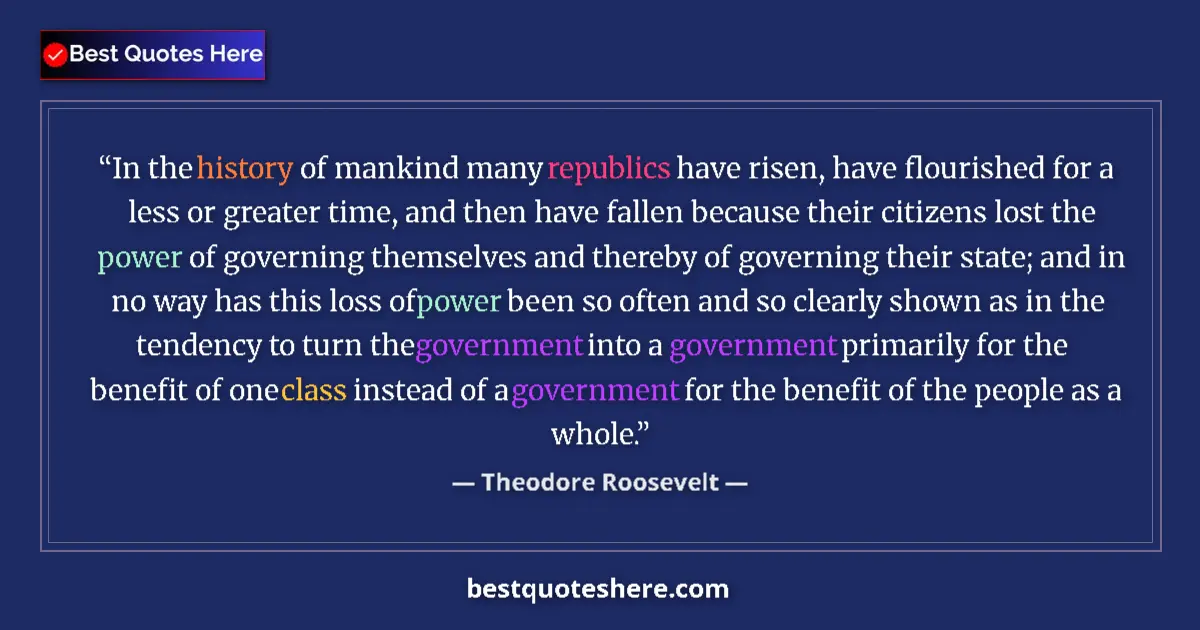 Best Quotes Here

“In the history of mankind many republics have risen, have flourished for a less or greater time, and then have fallen because their citizens lost the power of governing themselves and thereby of governing their state; and in no way has this loss of power been so often and so clearly shown as in the tendency to turn the government into a government primarily for the benefit of one class instead of a government for the benefit of the people as a whole.”

— Theodore Roosevelt —

bestquoteshere.com